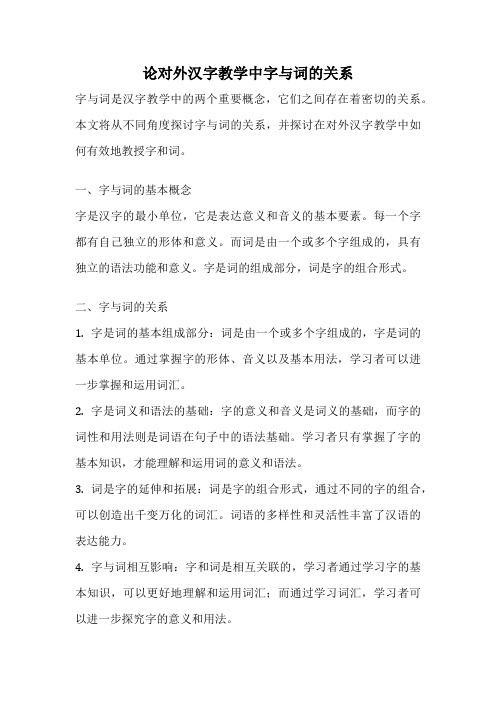 论对外汉字教学中字与词的关系

字与词是汉字教学中的两个重要概念，它们之间存在着密切的关系。本文将从不同角度探讨字与词的关系，并探讨在对外汉字教学中如何有效地教授字和词。

一、字与词的基本概念

字是汉字的最小单位，它是表达意义和音义的基本要素。每一个字都有自己独立的形体和意义。而词是由一个或多个字组成的，具有独立的语法功能和意义。字是词的组成部分，词是字的组合形式。

二、字与词的关系

1. 字是词的基本组成部分：词是由一个或多个字组成的，字是词的基本单位。通过掌握字的形体、音义以及基本用法，学习者可以进一步掌握和运用词汇。

2. 字是词义和语法的基础：字的意义和音义是词义的基础，而字的词性和用法则是词语在句子中的语法基础。学习者只有掌握了字的基本知识，才能理解和运用词的意义和语法。

3. 词是字的延伸和拓展：词是字的组合形式，通过不同的字的组合，可以创造出千变万化的词汇。词语的多样性和灵活性丰富了汉语的表达能力。

4. 字与词相互影响：字和词是相互关联的，学习者通过学习字的基本知识，可以更好地理解和运用词汇；而通过学习词汇，学习者可以进一步探究字的意义和用法。